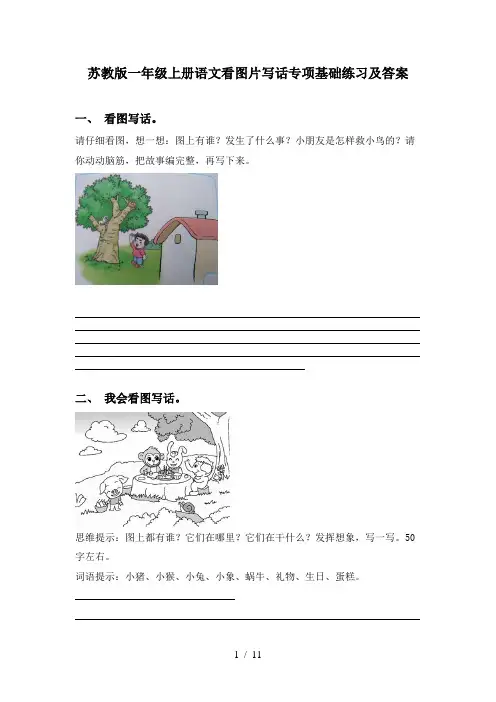 苏教版一年级上册语文看图片写话专项基础练习及答案

一、 看图写话。

请仔细看图，想一想：图上有谁？发生了什么事？小朋友是怎样救小鸟的？请你动动脑筋，把故事编完整，再写下来。

二、 我会看图写话。

思维提示：图上都有谁？它们在哪里？它们在干什么？发挥想象，写一写。50字左右。

词语提示：小猪、小猴、小兔、小象、蜗牛、礼物、生日、蛋糕。

1 / 11